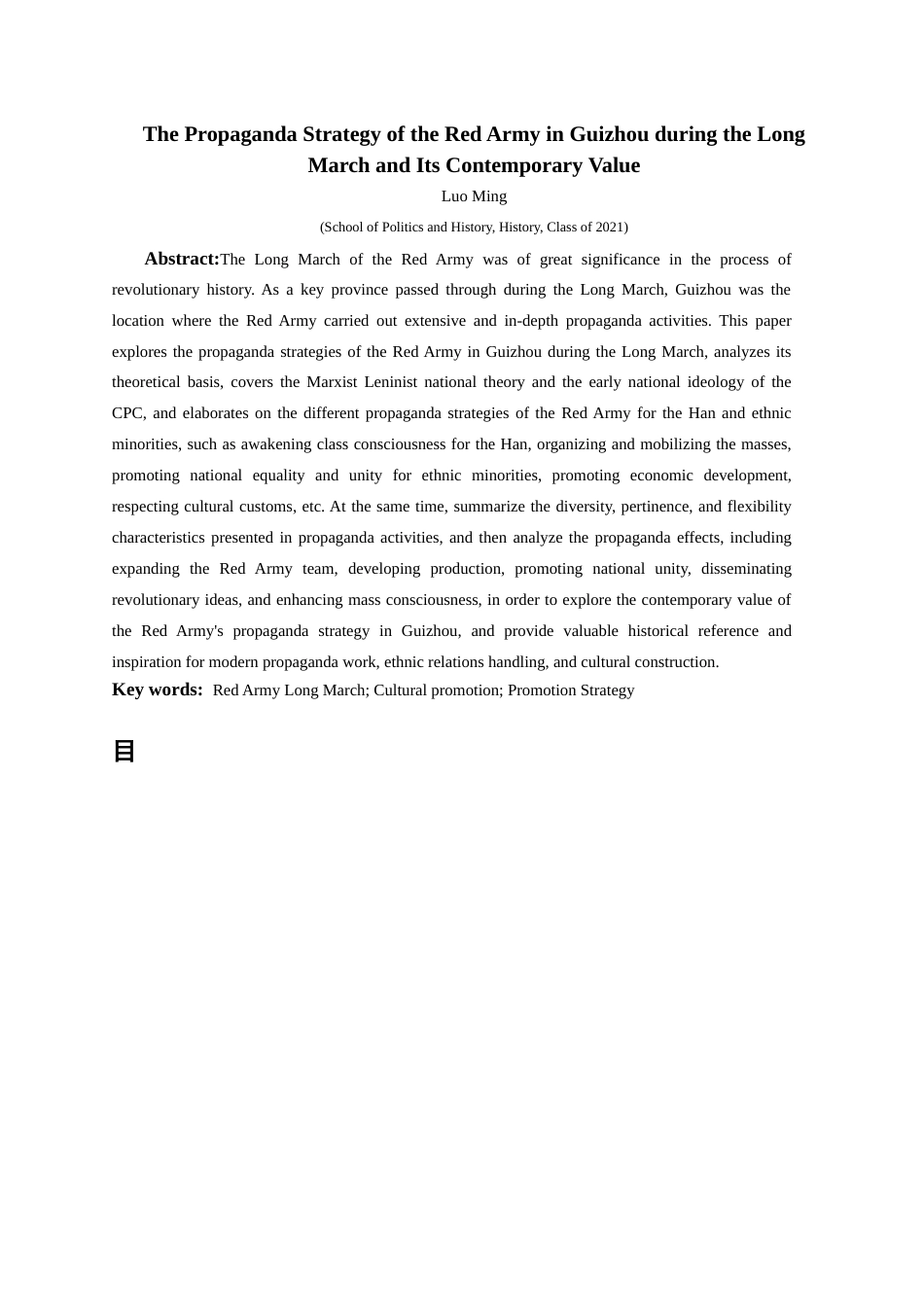 The Propaganda Strategy of the Red Army in Guizhou during the Long March and Its Contemporary Value

Luo Ming

(School of Politics and History, History, Class of 2021)

Abstract:The Long March of the Red Army was of great significance in the process of revolutionary history. As a key province passed through during the Long March, Guizhou was the location where the Red Army carried out extensive and in-depth propaganda activities. This paper explores the propaganda strategies of the Red Army in Guizhou during the Long March, analyzes its theoretical basis, covers the Marxist Leninist national theory and the early national ideology of the CPC, and elaborates on the different propaganda strategies of the Red Army for the Han and ethnic minorities, such as awakening class consciousness for the Han, organizing and mobilizing the masses, promoting national equality and unity for ethnic minorities, promoting economic development, respecting cultural customs, etc. At the same time, summarize the diversity, pertinence, and flexibility characteristics presented in propaganda activities, and then analyze the propaganda effects, including expanding the Red Army team, developing production, promoting national unity, disseminating revolutionary ideas, and enhancing mass consciousness, in order to explore the contemporary value of the Red Army's propaganda strategy in Guizhou, and provide valuable historical reference and inspiration for modern propaganda work, ethnic relations handling, and cultural construction.

Key words: Red Army Long March; Cultural promotion; Promotion Strategy

目